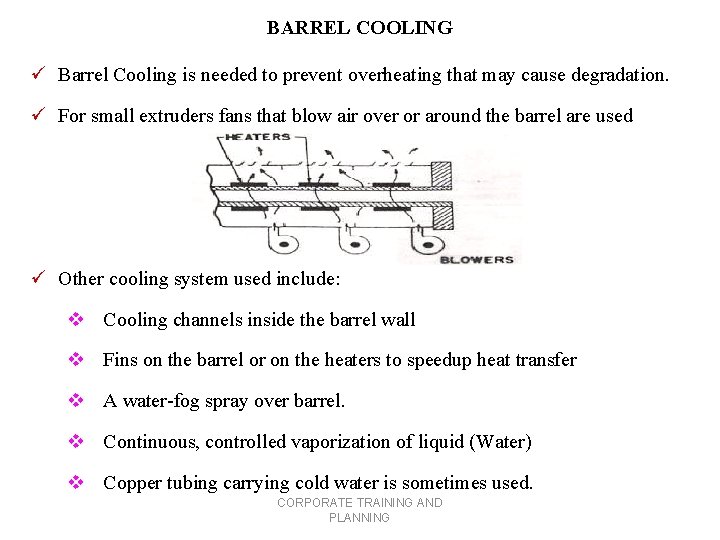 BARREL COOLING

✓ Barrel Cooling is needed to prevent overheating that may cause degradation.

✓ For small extruders fans that blow air over or around the barrel are used

HEATERS

BLOWERS

✓ Other cooling system used include:

❖ Cooling channels inside the barrel wall

❖ Fins on the barrel or on the heaters to speedup heat transfer

❖ A water-fog spray over barrel.

❖ Continuous, controlled vaporization of liquid (Water)

❖ Copper tubing carrying cold water is sometimes used.

CORPORATE TRAINING AND PLANNING